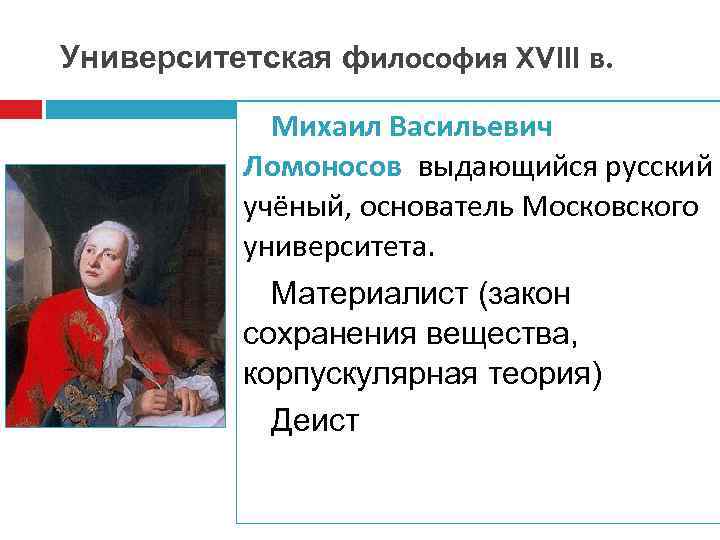 Университетская философия XVIII в.

Михаил Васильевич Ломоносов выдающийся русский учёный, основатель Московского университета.

Материалист (закон сохранения вещества, корпускулярная теория)

Деист